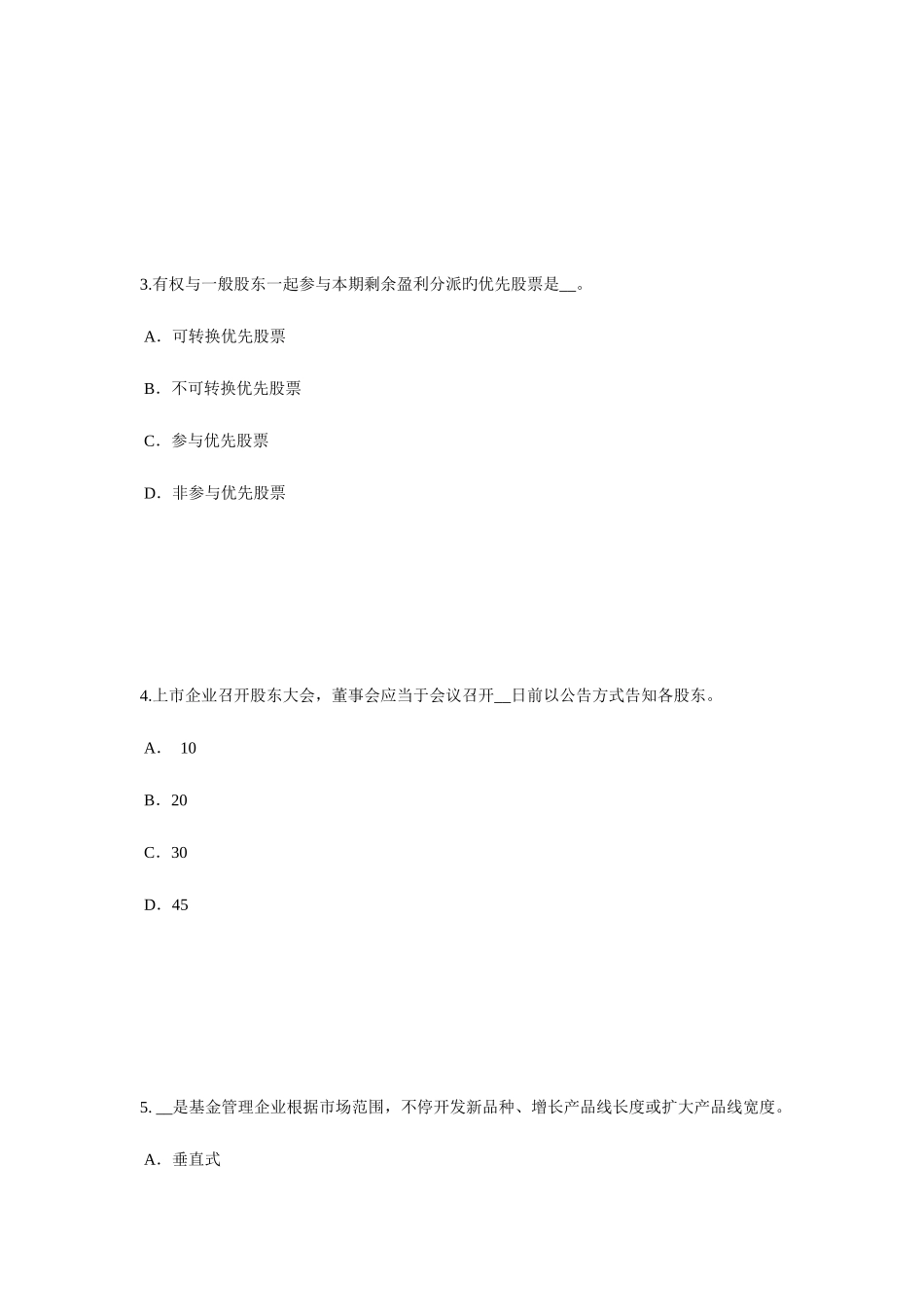 3.有权与一般股东一起参与本期剩余盈利分派旳优先股票是__。

A．可转换优先股票

B．不可转换优先股票

C．参与优先股票

D．非参与优先股票

4.上市企业召开股东大会，董事会应当于会议召开__日前以公告方式告知各股东。

A． 10

B．20

C．30

D．45

5. __是基金管理企业根据市场范围，不停开发新品种、增长产品线长度或扩大产品线宽度。

A．垂直式